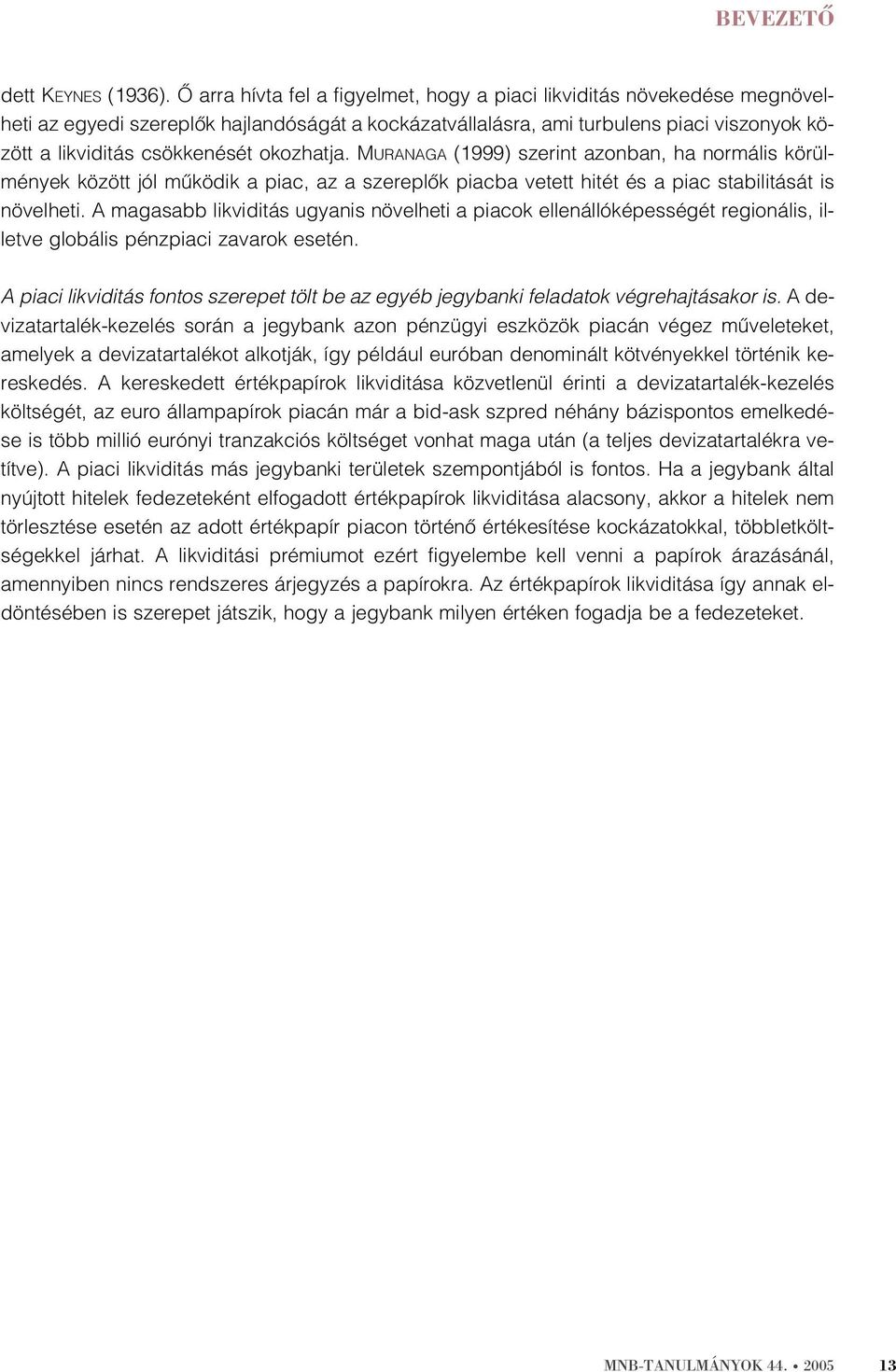 BEVEZETŐ

dett KEYNES (1936). Ő arra hívta fel a figyelmet, hogy a piaci likviditás növekedése megnövelheti az egyedi szereplők hajlandóságát a kockázatvállalásra, ami turbulens piaci viszonyok között a likviditás csökkenését okozhatja. MURANAGA (1999) szerint azonban, ha normális körülmények között jól működik a piac, az a szereplők piacba vetett hitét és a piac stabilitását is növelheti. A magasabb likviditás ugyanis növelheti a piacok ellenállóképességét regionális, illetve globális pénzpiaci zavarok esetén.

A piaci likviditás fontos szerepet tölt be az egyéb jegybanki feladatok végrehajtásakor is. A devizatartalék-kezelés során a jegybank azon pénzügyi eszközök piacán végez műveleteket, amelyek a devizatartalékot alkotják, így például euróban denominált kötvényekkel történik kereskedés. A kereskedett értékpapírok likviditása közvetlenül érinti a devizatartalék-kezelés költségét, az euro állampapírok piacán már a bid-ask szpred néhány bázispontos emelkedése is több millió eurónyi tranzakciós költséget vonhat maga után (a teljes devizatartalékra vetítve). A piaci likviditás más jegybanki területek szempontjából is fontos. Ha a jegybank által nyújtott hitelek fedezeteként elfogadott értékpapírok likviditása alacsony, akkor a hitelek nem törlesztése esetén az adott értékpapír piacon történő értékesítése kockázatokkal, többletköltségekkel járhat. A likviditási prémiumot ezért figyelembe kell venni a papírok árazásánál, amennyiben nincs rendszeres árjegyzés a papírokra. Az értékpapírok likviditása így annak eldöntésében is szerepet játszik, hogy a jegybank milyen értéken fogadja be a fedezeteket.

MNB-TANULMÁNYOK 44. • 2005 13